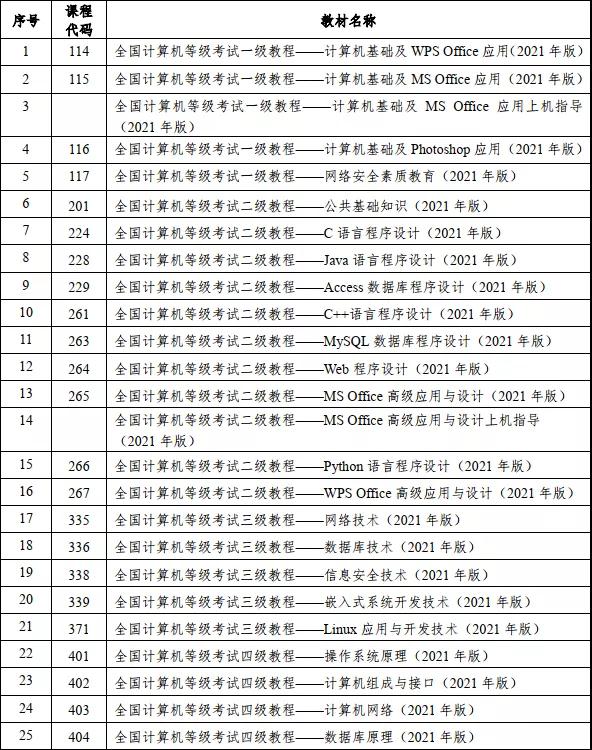 | 序号 | 课程代码 | 教材名称 |
|---|---|---|
| 1 | 114 | 全国计算机等级考试一级教程——计算机基础及 WPS Office 应用（2021 年版） |
| 2 | 115 | 全国计算机等级考试一级教程——计算机基础及 MS Office 应用（2021 年版） |
| 3 | | 全国计算机等级考试一级教程——计算机基础及 MS Office 应用上机指导（2021 年版） |
| 4 | 116 | 全国计算机等级考试一级教程——计算机基础及 Photoshop 应用（2021 年版） |
| 5 | 117 | 全国计算机等级考试一级教程——网络安全素质教育（2021 年版） |
| 6 | 201 | 全国计算机等级考试二级教程——公共基础知识（2021 年版） |
| 7 | 224 | 全国计算机等级考试二级教程——C 语言程序设计（2021 年版） |
| 8 | 228 | 全国计算机等级考试二级教程——Java 语言程序设计（2021 年版） |
| 9 | 229 | 全国计算机等级考试二级教程——Access 数据库程序设计（2021 年版） |
| 10 | 261 | 全国计算机等级考试二级教程——C++语言程序设计（2021 年版） |
| 11 | 263 | 全国计算机等级考试二级教程——MySQL 数据库程序设计（2021 年版） |
| 12 | 264 | 全国计算机等级考试二级教程——Web 程序设计（2021 年版） |
| 13 | 265 | 全国计算机等级考试二级教程——MS Office 高级应用与设计（2021 年版） |
| 14 | | 全国计算机等级考试二级教程——MS Office 高级应用与设计上机指导（2021 年版） |
| 15 | 266 | 全国计算机等级考试二级教程——Python 语言程序设计（2021 年版） |
| 16 | 267 | 全国计算机等级考试二级教程——WPS Office 高级应用与设计（2021 年版） |
| 17 | 335 | 全国计算机等级考试三级教程——网络技术（2021 年版） |
| 18 | 336 | 全国计算机等级考试三级教程——数据库技术（2021 年版） |
| 19 | 338 | 全国计算机等级考试三级教程——信息安全技术（2021 年版） |
| 20 | 339 | 全国计算机等级考试三级教程——嵌入式系统开发技术（2021 年版） |
| 21 | 371 | 全国计算机等级考试三级教程——Linux 应用与开发技术（2021 年版） |
| 22 | 401 | 全国计算机等级考试四级教程——操作系统原理（2021 年版） |
| 23 | 402 | 全国计算机等级考试四级教程——计算机组成与接口（2021 年版） |
| 24 | 403 | 全国计算机等级考试四级教程——计算机网络（2021 年版） |
| 25 | 404 | 全国计算机等级考试四级教程——数据库原理（2021 年版） |